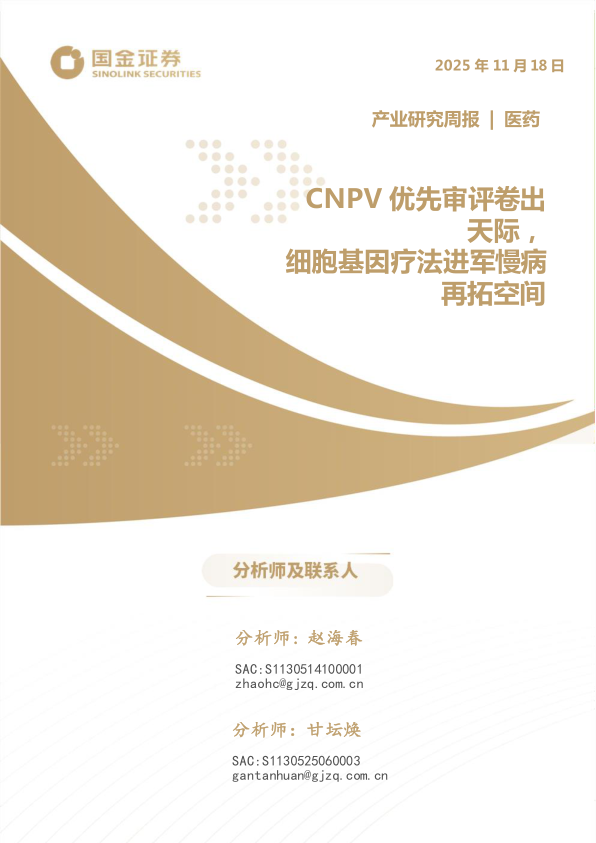 国金证券
SINOLINK SECURITIES

2025年11月18日

产业研究周报 | 医药

CNPV优先审评卷出天际，
细胞基因疗法进军慢病再拓空间

分析师及联系人

分析师：赵海春

SAC:S1130514100001
zhaohc@gjzq.com.cn

分析师：甘坛焕

SAC:S1130525060003
gantanhuan@gjzq.com.cn